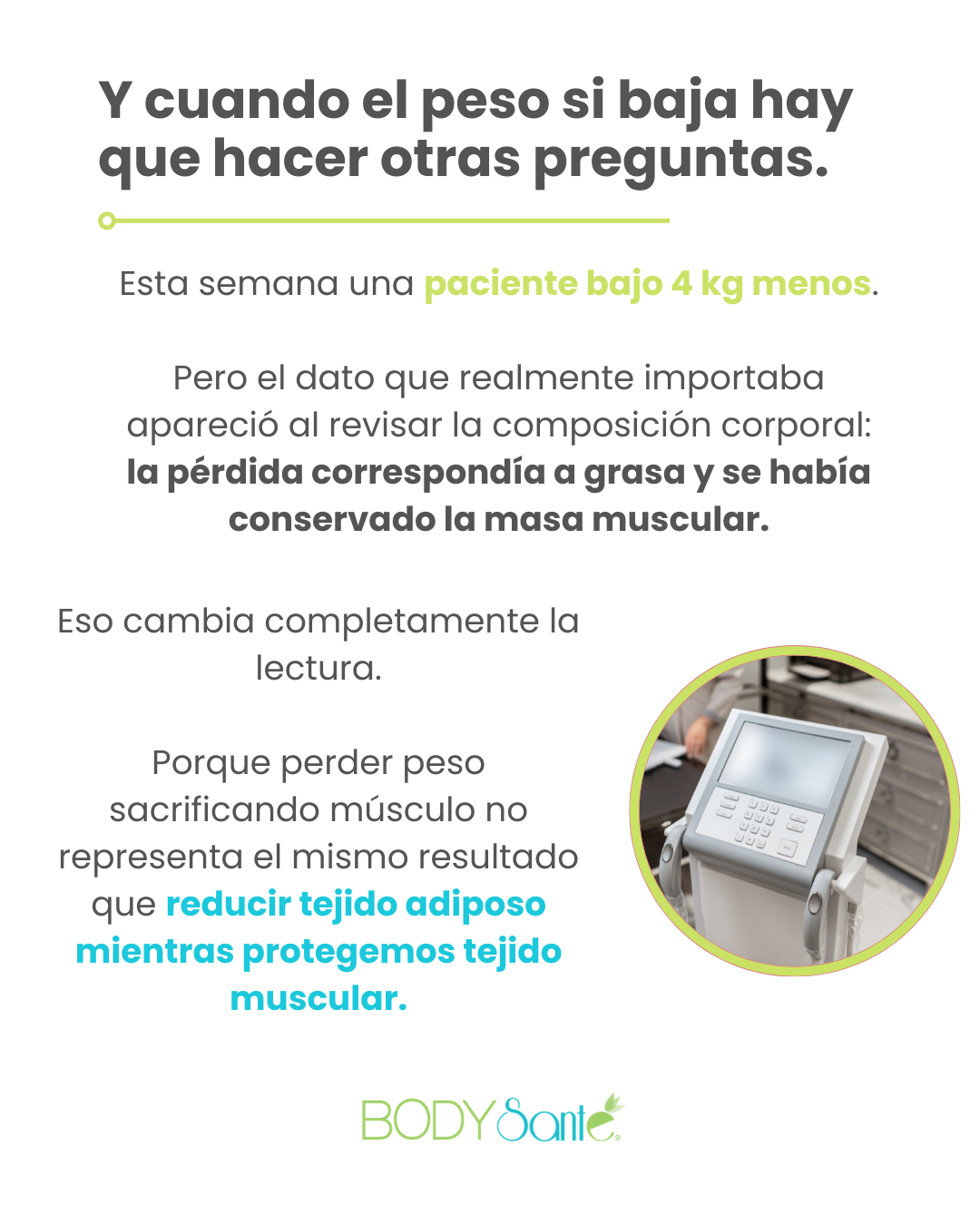 Y cuando el peso si baja hay que hacer otras preguntas.

Esta semana una paciente bajo 4 kg menos.

Pero el dato que realmente importaba apareció al revisar la composición corporal: la pérdida correspondía a grasa y se había conservado la masa muscular.

Eso cambia completamente la lectura.

Porque perder peso sacrificando músculo no representa el mismo resultado que reducir tejido adiposo mientras protegemos tejido muscular.

BODY Santé